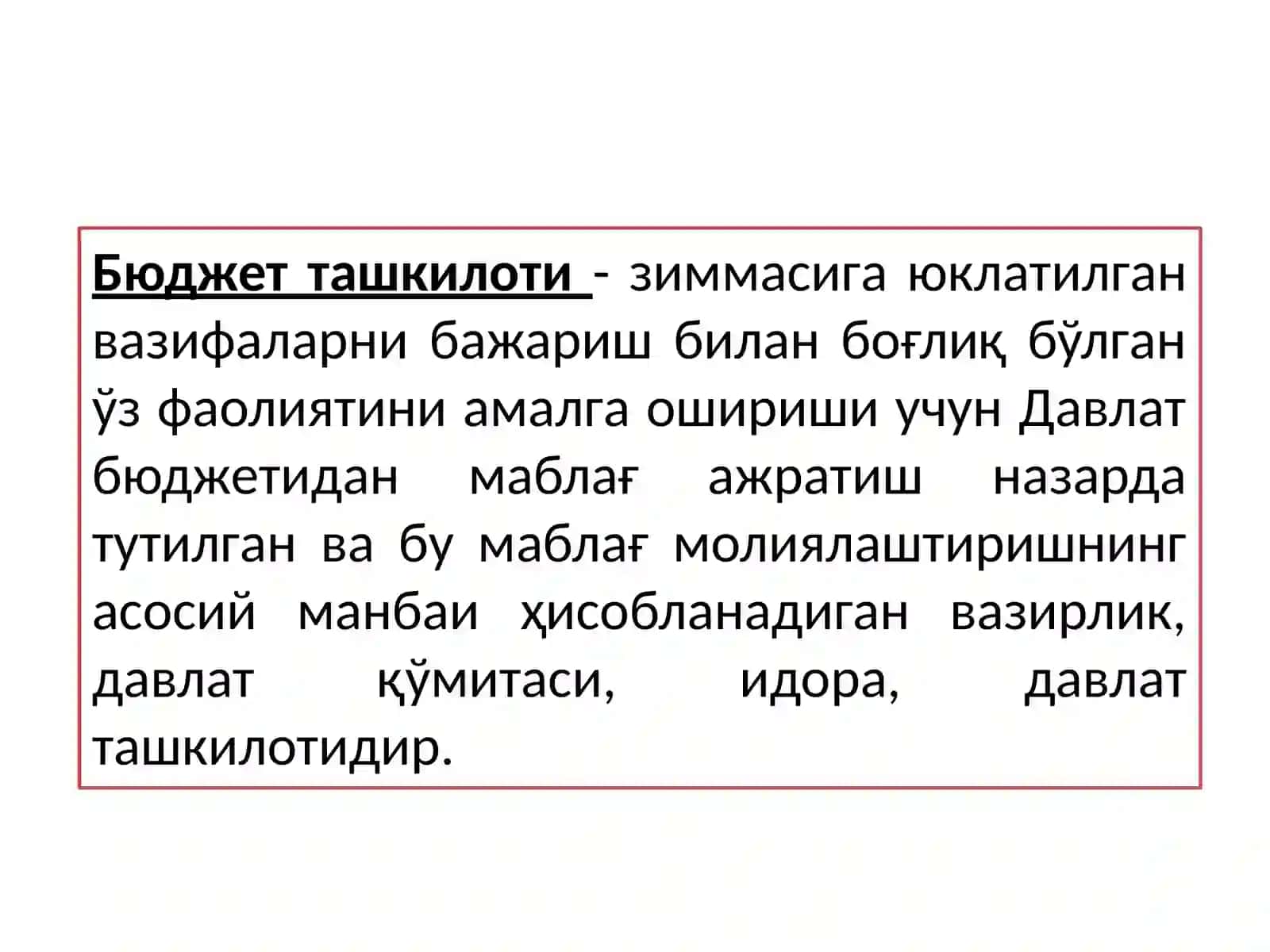 Бюджет ташкилоти - зиммасига юклатилган вазифаларни бажариш билан боғлиқ бўлган ўз фаолиятини амалга ошириши учун Давлат бюджетидан маблағ ажратиш назарда тутилган ва бу маблағ молиялаштиришнинг асосий манбаи ҳисобланадиган вазирлик, давлат қўмитаси, идора, давлат ташкилотидир.